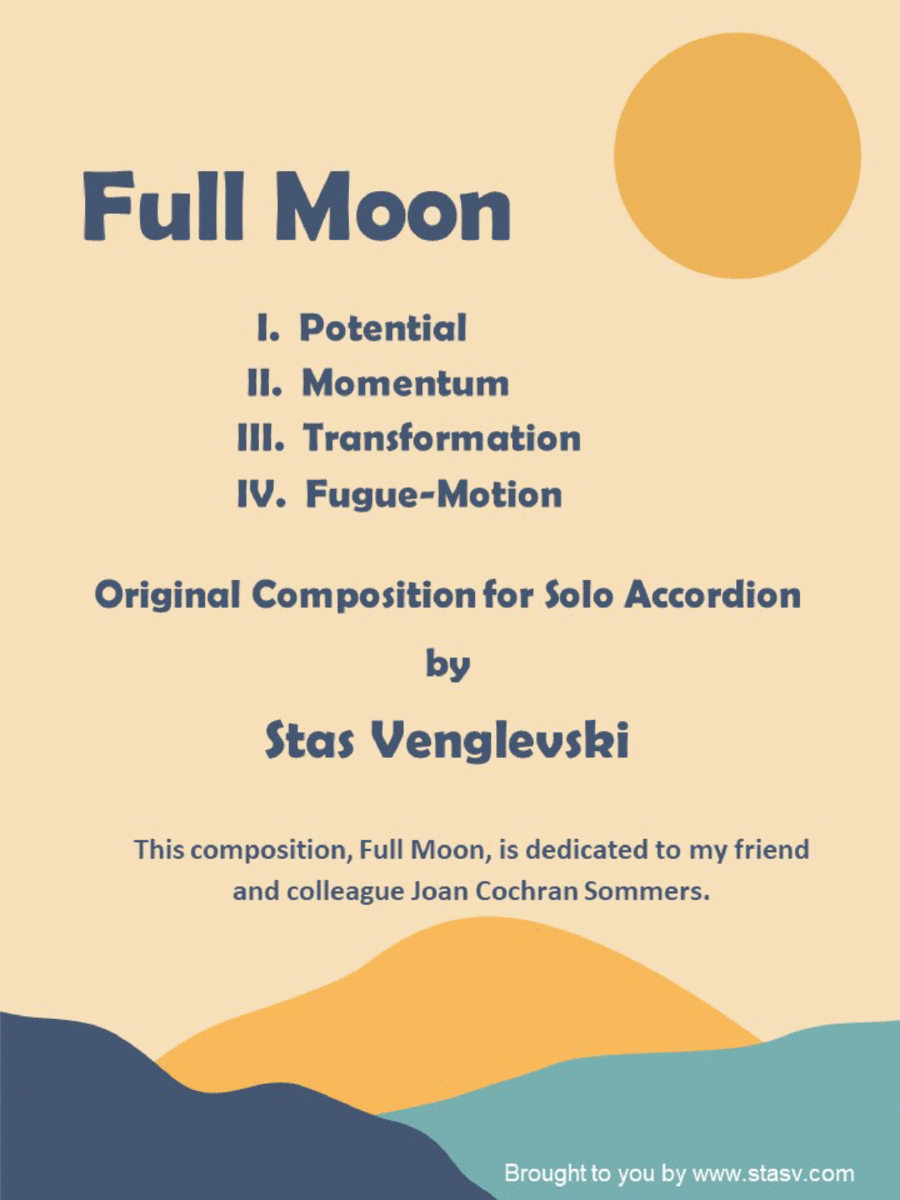 Full Moon

I. Potential
II. Momentum
III. Transformation
IV. Fugue-Motion

Original Composition for Solo Accordion

by

Stas Venglevski

This composition, Full Moon, is dedicated to my friend and colleague Joan Cochran Sommers.

Brought to you by www.stasv.com